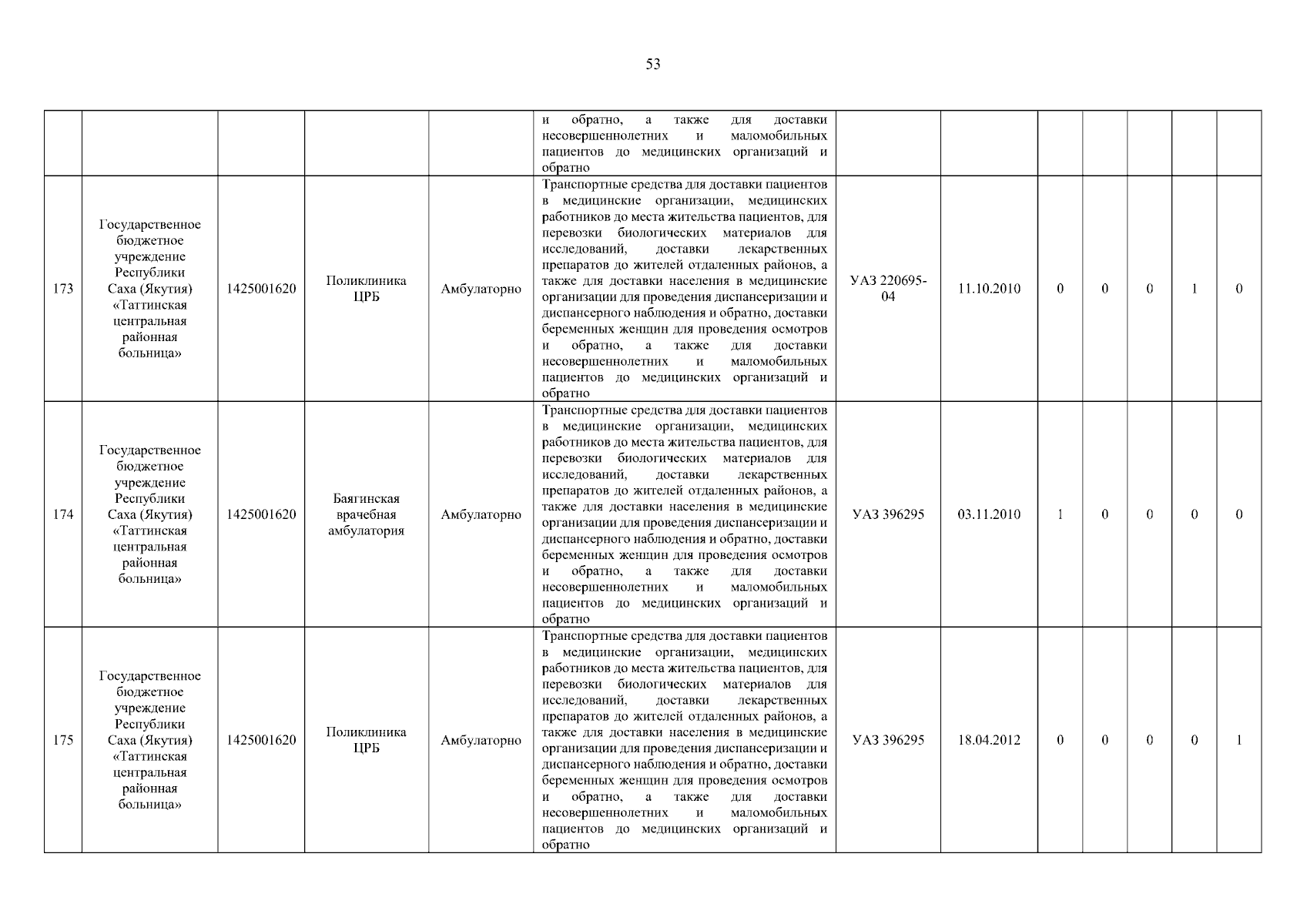 53

| | | | | | | | | | | | | |
|---|---|---|---|---|---|---|---|---|---|---|---|---|
| | | | | | и обратно, а также для доставки несовершеннолетних и маломобильных пациентов до медицинских организаций и обратно | | | | | | | |
| 173 | Государственное бюджетное учреждение Республики Саха (Якутия) «Таттинская центральная районная больница» | 1425001620 | Поликлиника ЦРБ | Амбулаторно | Транспортные средства для доставки пациентов в медицинские организации, медицинских работников до места жительства пациентов, для перевозки биологических материалов для исследований, доставки лекарственных препаратов до жителей отдаленных районов, а также для доставки населения в медицинские организации для проведения диспансеризации и диспансерного наблюдения и обратно, доставки беременных женщин для проведения осмотров и обратно, а также для доставки несовершеннолетних и маломобильных пациентов до медицинских организаций и обратно | УАЗ 220695-04 | 11.10.2010 | 0 | 0 | 0 | 1 | 0 |
| 174 | Государственное бюджетное учреждение Республики Саха (Якутия) «Таттинская центральная районная больница» | 1425001620 | Баягинская врачебная амбулатория | Амбулаторно | Транспортные средства для доставки пациентов в медицинские организации, медицинских работников до места жительства пациентов, для перевозки биологических материалов для исследований, доставки лекарственных препаратов до жителей отдаленных районов, а также для доставки населения в медицинские организации для проведения диспансеризации и диспансерного наблюдения и обратно, доставки беременных женщин для проведения осмотров и обратно, а также для доставки несовершеннолетних и маломобильных пациентов до медицинских организаций и обратно | УАЗ 396295 | 03.11.2010 | 1 | 0 | 0 | 0 | 0 |
| 175 | Государственное бюджетное учреждение Республики Саха (Якутия) «Таттинская центральная районная больница» | 1425001620 | Поликлиника ЦРБ | Амбулаторно | Транспортные средства для доставки пациентов в медицинские организации, медицинских работников до места жительства пациентов, для перевозки биологических материалов для исследований, доставки лекарственных препаратов до жителей отдаленных районов, а также для доставки населения в медицинские организации для проведения диспансеризации и диспансерного наблюдения и обратно, доставки беременных женщин для проведения осмотров и обратно, а также для доставки несовершеннолетних и маломобильных пациентов до медицинских организаций и обратно | УАЗ 396295 | 18.04.2012 | 0 | 0 | 0 | 0 | 1 |